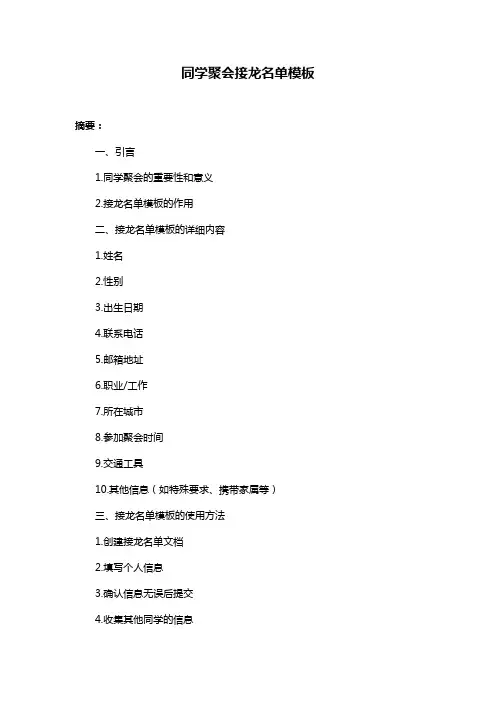 同学聚会接龙名单模板

摘要：

一、引言

1.同学聚会的重要性和意义

2.接龙名单模板的作用

二、接龙名单模板的详细内容

1.姓名

2.性别

3.出生日期

4.联系电话

5.邮箱地址

6.职业/工作

7.所在城市

8.参加聚会时间

9.交通工具

10.其他信息（如特殊要求、携带家属等）

三、接龙名单模板的使用方法

1.创建接龙名单文档

2.填写个人信息

3.确认信息无误后提交

4.收集其他同学的信息